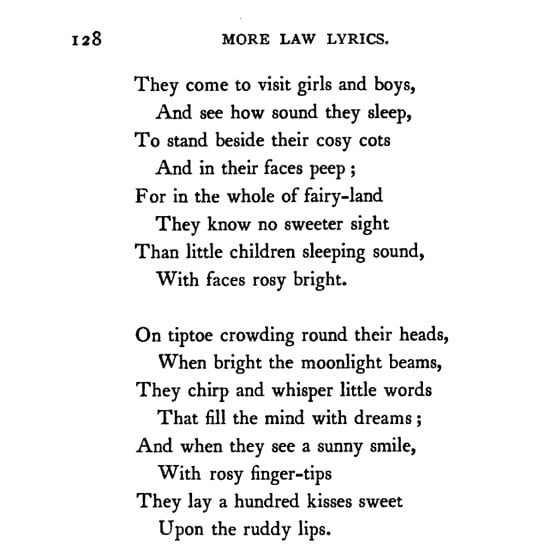 128 MORE LAW LYRICS.

They come to visit girls and boys,
And see how sound they sleep,
To stand beside their cosy cots
And in their faces peep;
For in the whole of fairy-land
They know no sweeter sight
Than little children sleeping sound,
With faces rosy bright.

On tiptoe crowding round their heads,
When bright the moonlight beams,
They chirp and whisper little words
That fill the mind with dreams;
And when they see a sunny smile,
With rosy finger-tips
They lay a hundred kisses sweet
Upon the ruddy lips.